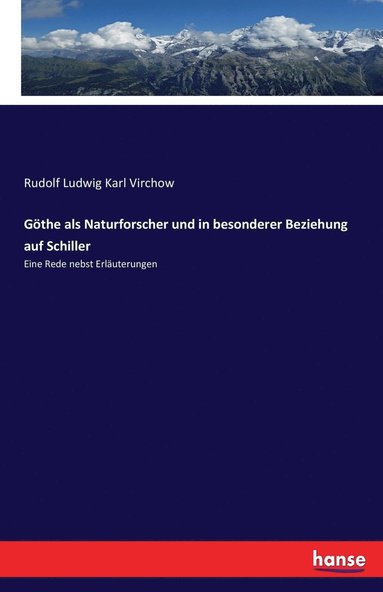 Rudolf Ludwig Karl Virchow

Göthe als Naturforscher und in besonderer Beziehung auf Schiller

Eine Rede nebst Erläuterungen

hanse